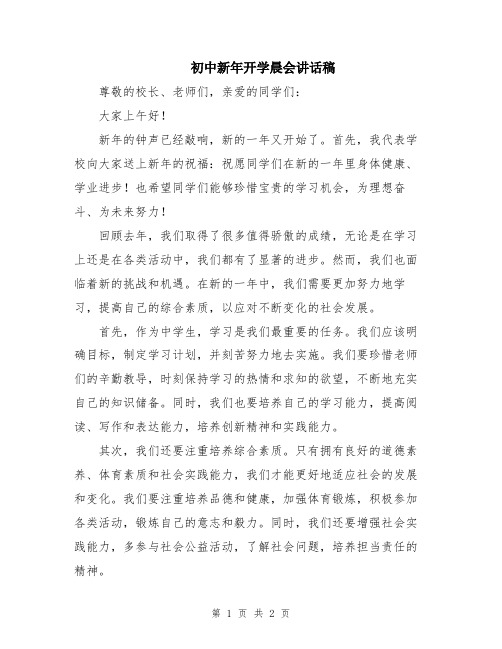 初中新年开学晨会讲话稿

尊敬的校长、老师们，亲爱的同学们：

大家上午好！

新年的钟声已经敲响，新的一年又开始了。首先，我代表学校向大家送上新年的祝福：祝愿同学们在新的一年里身体健康、学业进步！也希望同学们能够珍惜宝贵的学习机会，为理想奋斗、为未来努力！

回顾去年，我们取得了很多值得骄傲的成绩，无论是在学习上还是在各类活动中，我们都有了显著的进步。然而，我们也面临着新的挑战和机遇。在新的一年中，我们需要更加努力地学习，提高自己的综合素质，以应对不断变化的社会发展。

首先，作为中学生，学习是我们最重要的任务。我们应该明确目标，制定学习计划，并刻苦努力地去实施。我们要珍惜老师们的辛勤教导，时刻保持学习的热情和求知的欲望，不断地充实自己的知识储备。同时，我们也要培养自己的学习能力，提高阅读、写作和表达能力，培养创新精神和实践能力。

其次，我们还要注重培养综合素质。只有拥有良好的道德素养、体育素质和社会实践能力，我们才能更好地适应社会的发展和变化。我们要注重培养品德和健康，加强体育锻炼，积极参加各类活动，锻炼自己的意志和毅力。同时，我们还要增强社会实践能力，多参与社会公益活动，了解社会问题，培养担当责任的精神。

第 1 页 共 2 页